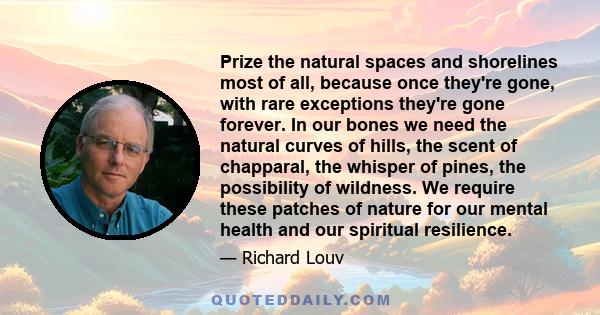 Prize the natural spaces and shorelines most of all, because once they're gone, with rare exceptions they're gone forever. In our bones we need the natural curves of hills, the scent of chapparal, the whisper of pines, the possibility of wildness. We require these patches of nature for our mental health and our spiritual resilience.

— Richard Louv

QUOTEDDAILY.COM